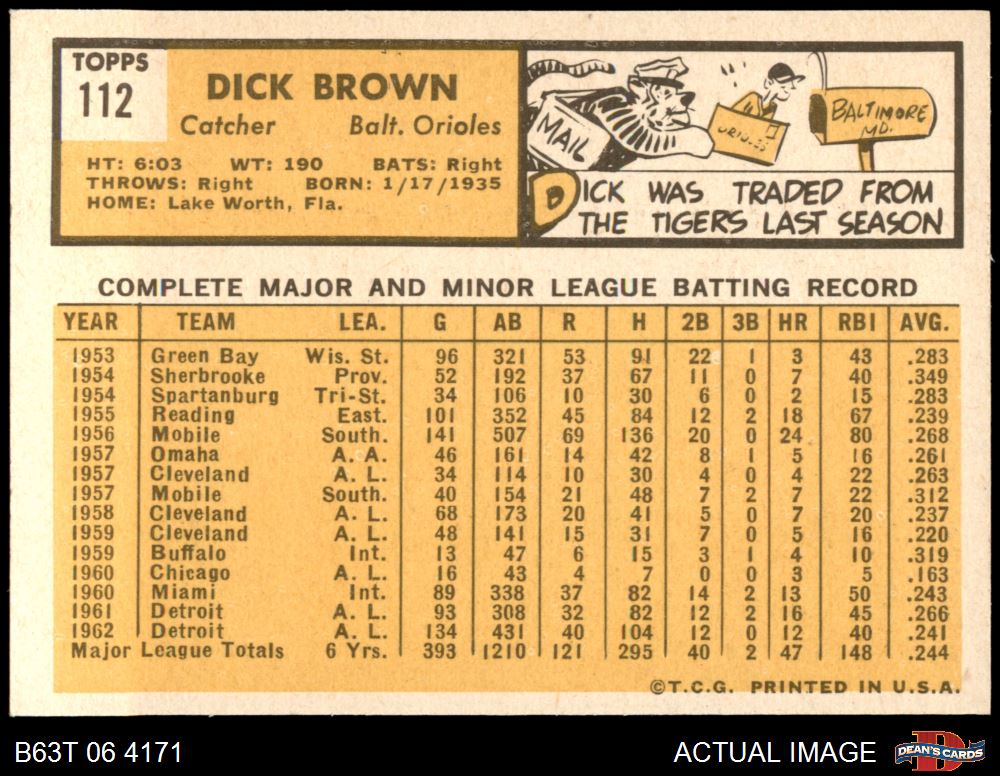 TOPPS
112

DICK BROWN
Catcher Balt. Orioles

HT: 6:03 WT: 190 BATS: Right
THROWS: Right BORN: 1/17/1935
HOME: Lake Worth, Fla.

MAIL
ORIOLES
BALTIMORE MD.

DICK WAS TRADED FROM THE TIGERS LAST SEASON

COMPLETE MAJOR AND MINOR LEAGUE BATTING RECORD

| YEAR | TEAM | LEA. | G | AB | R | H | 2B | 3B | HR | RBI | AVG. |
|---|---|---|---|---|---|---|---|---|---|---|---|
| 1953 | Green Bay | Wis. St. | 96 | 321 | 53 | 91 | 22 | 1 | 3 | 43 | .283 |
| 1954 | Sherbrooke | Prov. | 52 | 192 | 37 | 67 | 11 | 0 | 7 | 40 | .349 |
| 1954 | Spartanburg | Tri-St. | 34 | 106 | 10 | 30 | 6 | 0 | 2 | 15 | .283 |
| 1955 | Reading | East. | 101 | 352 | 45 | 84 | 12 | 2 | 18 | 67 | .239 |
| 1956 | Mobile | South. | 141 | 507 | 69 | 136 | 20 | 0 | 24 | 80 | .268 |
| 1957 | Omaha | A. A. | 46 | 161 | 14 | 42 | 8 | 1 | 5 | 16 | .261 |
| 1957 | Cleveland | A. L. | 34 | 114 | 10 | 30 | 4 | 0 | 4 | 22 | .263 |
| 1957 | Mobile | South. | 40 | 154 | 21 | 48 | 7 | 2 | 7 | 22 | .312 |
| 1958 | Cleveland | A. L. | 68 | 173 | 20 | 41 | 5 | 0 | 7 | 20 | .237 |
| 1959 | Cleveland | A. L. | 48 | 141 | 15 | 31 | 7 | 0 | 5 | 16 | .220 |
| 1959 | Buffalo | Int. | 13 | 47 | 6 | 15 | 3 | 1 | 4 | 10 | .319 |
| 1960 | Chicago | A. L. | 16 | 43 | 4 | 7 | 0 | 0 | 3 | 5 | .163 |
| 1960 | Miami | Int. | 89 | 338 | 37 | 82 | 14 | 2 | 13 | 50 | .243 |
| 1961 | Detroit | A. L. | 93 | 308 | 32 | 82 | 12 | 2 | 16 | 45 | .266 |
| 1962 | Detroit | A. L. | 134 | 431 | 40 | 104 | 12 | 0 | 12 | 40 | .241 |
| Major League Totals |  | 6 Yrs. | 393 | 1210 | 121 | 295 | 40 | 2 | 47 | 148 | .244 |

©T.C.G. PRINTED IN U.S.A.

B63T 06 4171 ACTUAL IMAGE DEAN'S CARDS